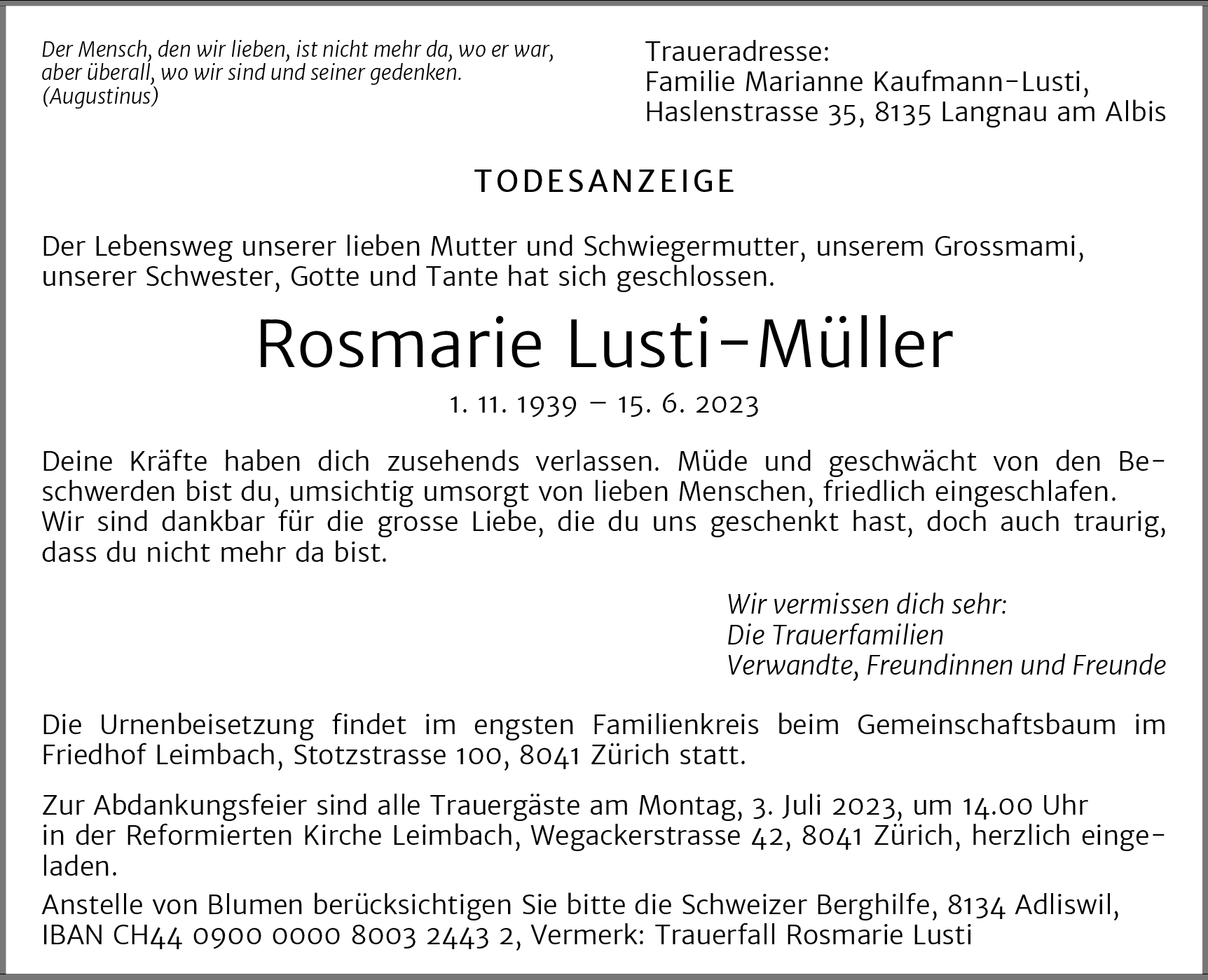 Der Mensch, den wir lieben, ist nicht mehr da, wo er war, aber überall, wo wir sind und seiner gedenken.
(Augustinus)

Traueradresse:
Familie Marianne Kaufmann-Lusti,
Haslenstrasse 35, 8135 Langnau am Albis

TODESANZEIGE

Der Lebensweg unserer lieben Mutter und Schwiegermutter, unserem Grossmami, unserer Schwester, Gotte und Tante hat sich geschlossen.

Rosmarie Lusti-Müller

1. 11. 1939 – 15. 6. 2023

Deine Kräfte haben dich zusehends verlassen. Müde und geschwächt von den Beschwerden bist du, umsichtig umsorgt von lieben Menschen, friedlich eingeschlafen.
Wir sind dankbar für die grosse Liebe, die du uns geschenkt hast, doch auch traurig, dass du nicht mehr da bist.

Wir vermissen dich sehr:
Die Trauerfamilien
Verwandte, Freundinnen und Freunde

Die Urnenbeisetzung findet im engsten Familienkreis beim Gemeinschaftsbaum im Friedhof Leimbach, Stotzstrasse 100, 8041 Zürich statt.

Zur Abdankungsfeier sind alle Trauergäste am Montag, 3. Juli 2023, um 14.00 Uhr in der Reformierten Kirche Leimbach, Wegackerstrasse 42, 8041 Zürich, herzlich eingeladen.

Anstelle von Blumen berücksichtigen Sie bitte die Schweizer Berghilfe, 8134 Adliswil, IBAN CH44 0900 0000 8003 2443 2, Vermerk: Trauerfall Rosmarie Lusti